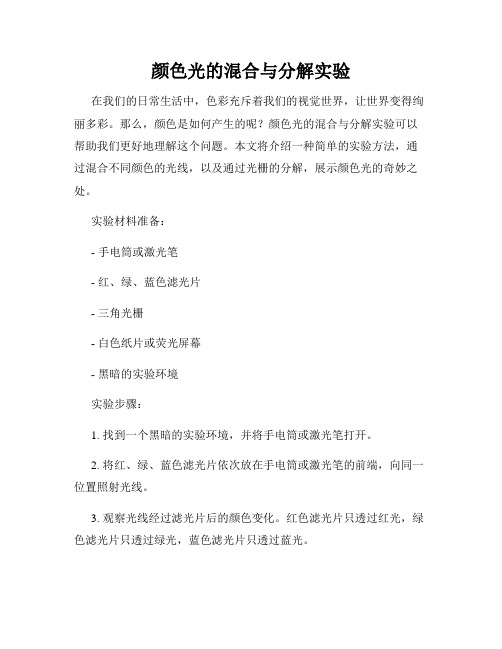 颜色光的混合与分解实验

在我们的日常生活中，色彩充斥着我们的视觉世界，让世界变得绚丽多彩。那么，颜色是如何产生的呢？颜色光的混合与分解实验可以帮助我们更好地理解这个问题。本文将介绍一种简单的实验方法，通过混合不同颜色的光线，以及通过光栅的分解，展示颜色光的奇妙之处。

实验材料准备：

- 手电筒或激光笔

- 红、绿、蓝色滤光片

- 三角光栅

- 白色纸片或荧光屏幕

- 黑暗的实验环境

实验步骤：

1. 找到一个黑暗的实验环境，并将手电筒或激光笔打开。

2. 将红、绿、蓝色滤光片依次放在手电筒或激光笔的前端，向同一位置照射光线。

3. 观察光线经过滤光片后的颜色变化。红色滤光片只透过红光，绿色滤光片只透过绿光，蓝色滤光片只透过蓝光。